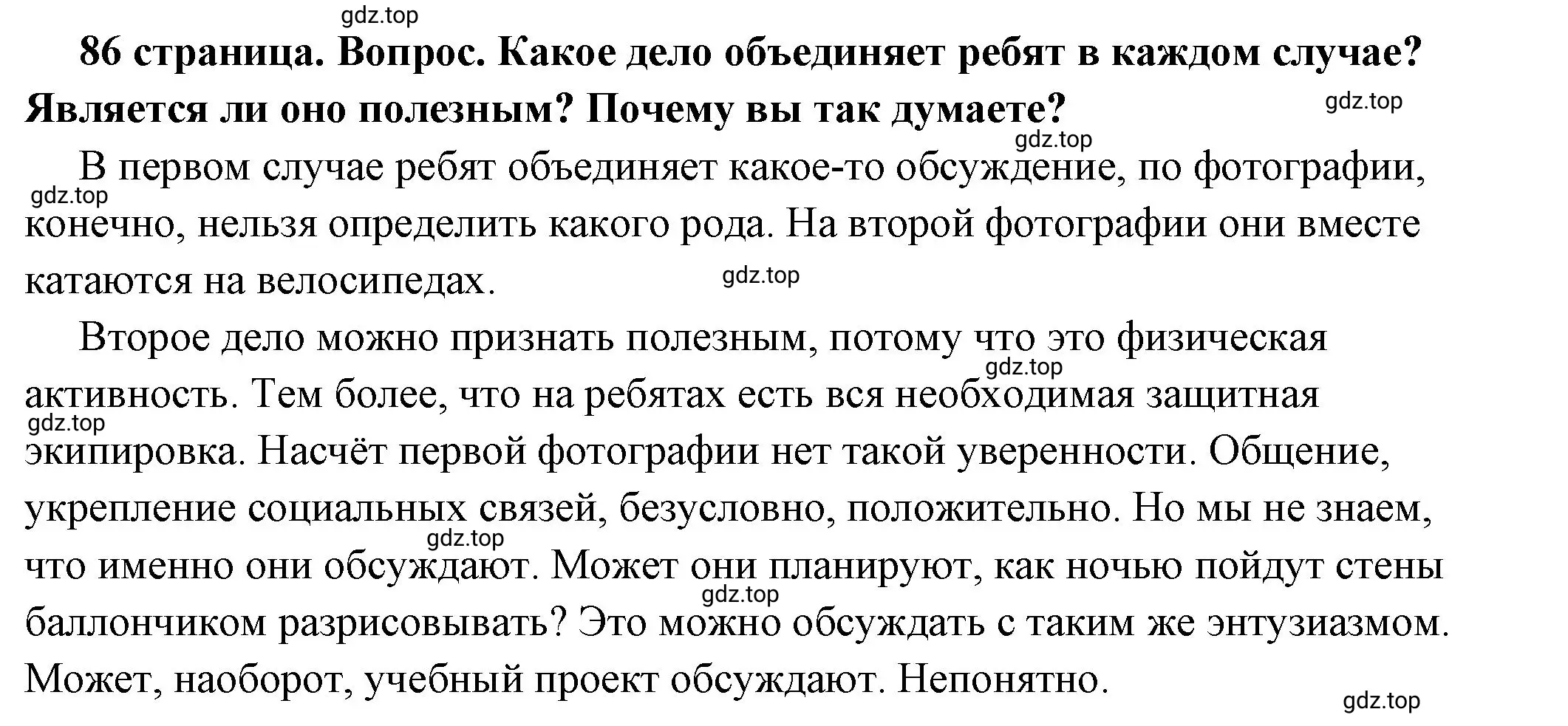 gdz.top

86 страница. Вопрос. Какое дело объединяет ребят в каждом случае? Является ли оно полезным? Почему вы так думаете?

gdz.top

gdz.top

В первом случае ребят объединяет какое-то обсуждение, по фотографии, конечно, нельзя определить какого рода. На второй фотографии они вместе катаются на велосипедах.

gdz.top

gdz.top

Второе дело можно признать полезным, потому что это физическая активность. Тем более, что на ребятах есть вся необходимая защитная экипировка. Насчёт первой фотографии нет такой уверенности. Общение, укрепление социальных связей, безусловно, положительно. Но мы не знаем, что именно они обсуждают. Может они планируют, как ночью пойдут стены баллончиком разрисовывать? Это можно обсуждать с таким же энтузиазмом. Может, наоборот, учебный проект обсуждают. Непонятно.

gdz.top

gdz.top

gdz.top

gdz.top

gdz.top